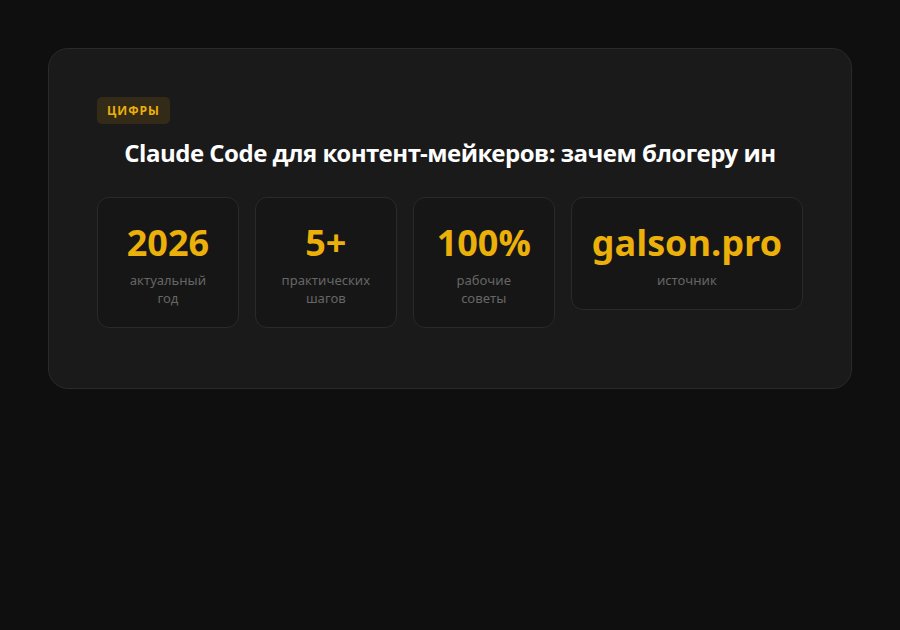 ЦИФРЫ

Claude Code для контент-мейкеров: зачем блогеру ин

2026
актуальный год

5+
практических шагов

100%
рабочие советы

galson.pro
источник